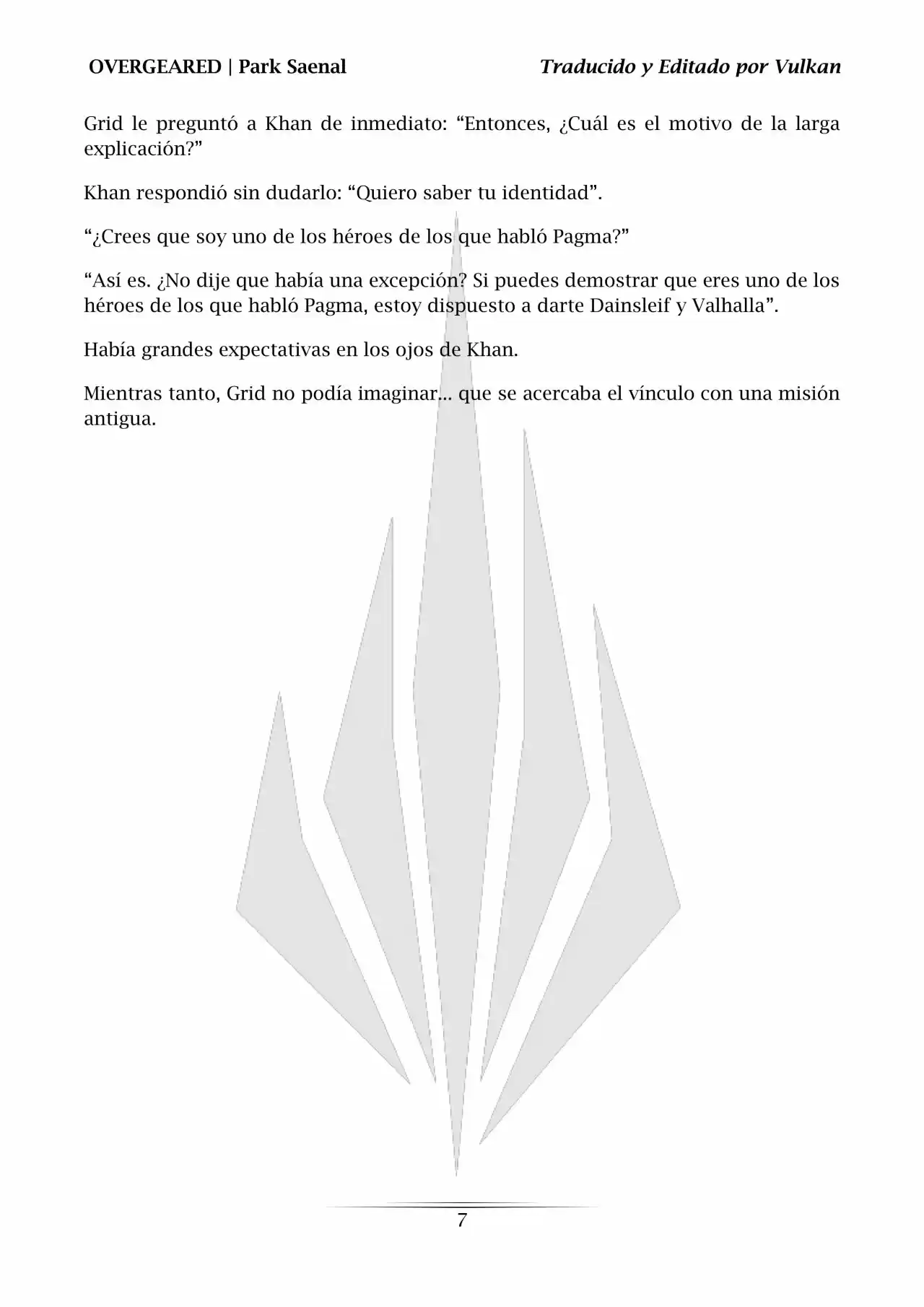 OVERGEARED | Park Saenal

Traducido y Editado por Vulkan

Grid le preguntó a Khan de inmediato: “Entonces, ¿Cuál es el motivo de la larga explicación?”

Khan respondió sin dudarlo: “Quiero saber tu identidad”.

“¿Crees que soy uno de los héroes de los que habló Pagma?”

“Así es. ¿No dije que había una excepción? Si puedes demostrar que eres uno de los héroes de los que habló Pagma, estoy dispuesto a darte Dainsleif y Valhalla”.

Había grandes expectativas en los ojos de Khan.

Mientras tanto, Grid no podía imaginar… que se acercaba el vínculo con una misión antigua.

7